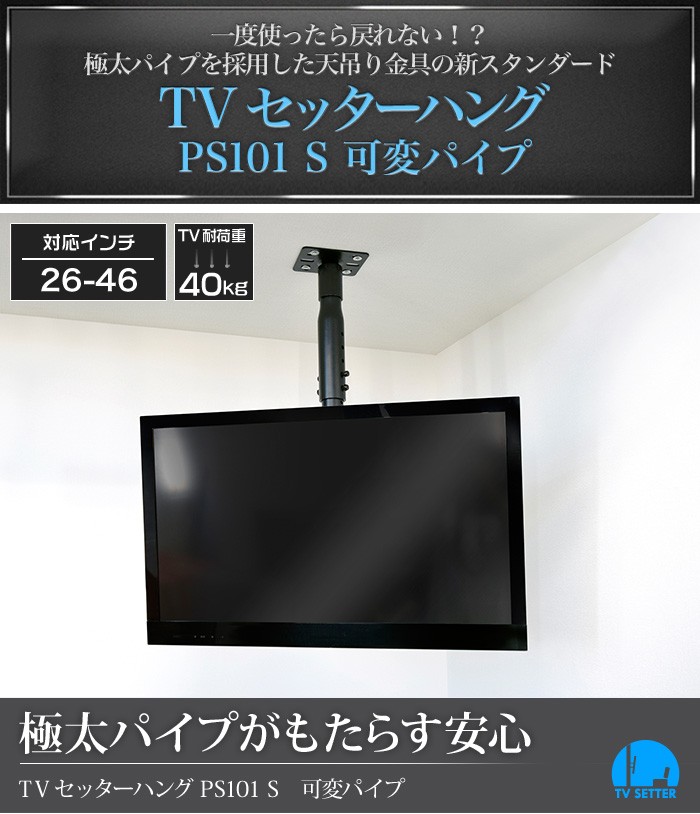 一度使ったら戻れない！？
極太パイプを採用した天吊り金具の新スタンダード

TV セッターハング
PS101 S 可変パイプ

対応インチ
26-46

TV 耐荷重
40kg

極太パイプがもたらす安心

TV セッターハング PS101 S　可変パイプ

TV SETTER